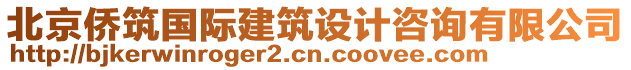 北京侨筑国际建筑设计咨询有限公司
http://bjkerwinroger2.cn.coovee.com